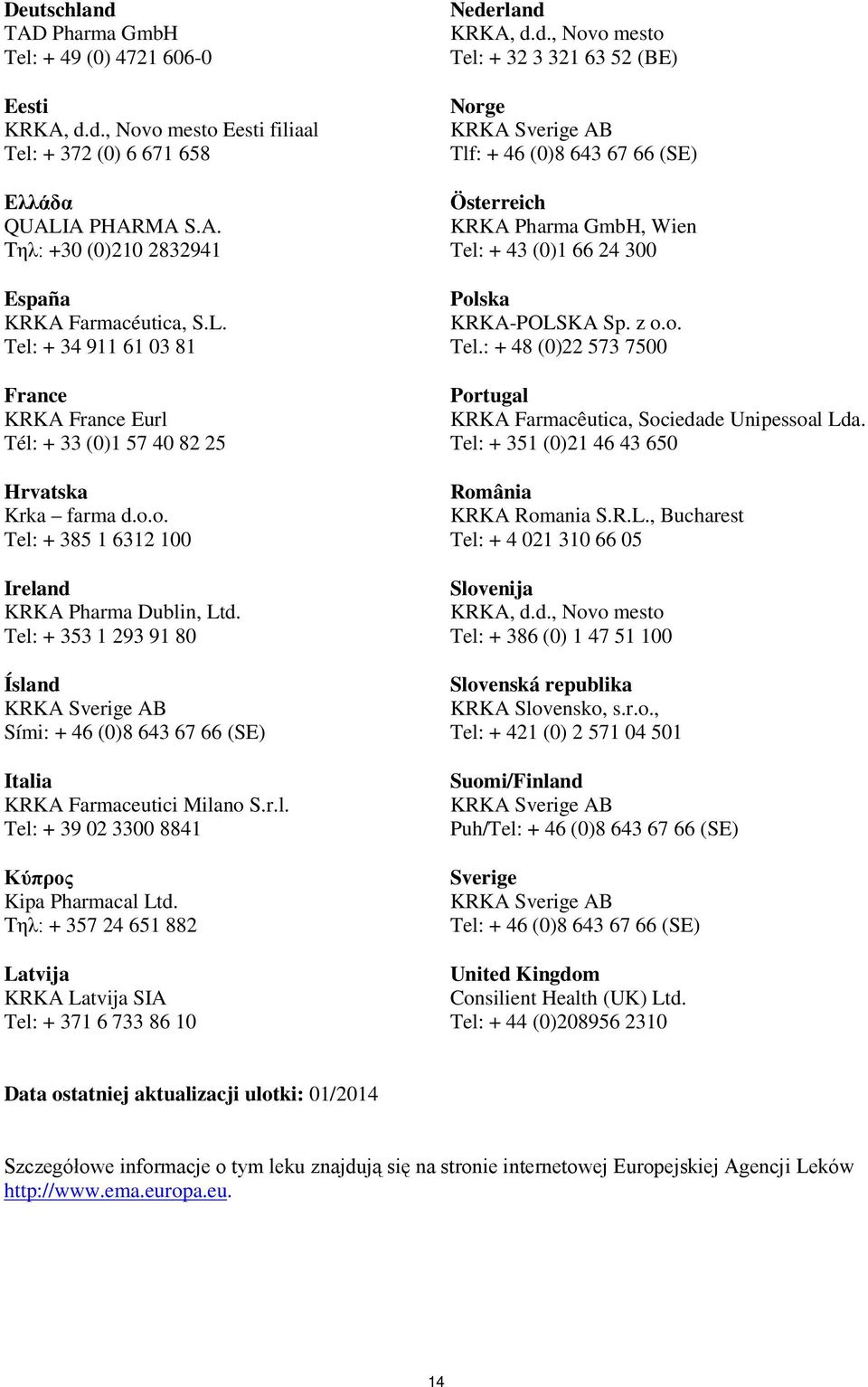 Deutschland
TAD Pharma GmbH
Tel: + 49 (0) 4721 606-0

Eesti
KRKA, d.d., Novo mesto Eesti filiaal
Tel: + 372 (0) 6 671 658

Ελλάδα
QUALIA PHARMA S.A.
Τηλ: +30 (0)210 2832941

España
KRKA Farmacéutica, S.L.
Tel: + 34 911 61 03 81

France
KRKA France Eurl
Tél: + 33 (0)1 57 40 82 25

Hrvatska
Krka – farma d.o.o.
Tel: + 385 1 6312 100

Ireland
KRKA Pharma Dublin, Ltd.
Tel: + 353 1 293 91 80

Ísland
KRKA Sverige AB
Sími: + 46 (0)8 643 67 66 (SE)

Italia
KRKA Farmaceutici Milano S.r.l.
Tel: + 39 02 3300 8841

Κύπρος
Kipa Pharmacal Ltd.
Τηλ: + 357 24 651 882

Latvija
KRKA Latvija SIA
Tel: + 371 6 733 86 10

Nederland
KRKA, d.d., Novo mesto
Tel: + 32 3 321 63 52 (BE)

Norge
KRKA Sverige AB
Tlf: + 46 (0)8 643 67 66 (SE)

Österreich
KRKA Pharma GmbH, Wien
Tel: + 43 (0)1 66 24 300

Polska
KRKA-POLSKA Sp. z o.o.
Tel.: + 48 (0)22 573 7500

Portugal
KRKA Farmacêutica, Sociedade Unipessoal Lda.
Tel: + 351 (0)21 46 43 650

România
KRKA Romania S.R.L., Bucharest
Tel: + 4 021 310 66 05

Slovenija
KRKA, d.d., Novo mesto
Tel: + 386 (0) 1 47 51 100

Slovenská republika
KRKA Slovensko, s.r.o.,
Tel: + 421 (0) 2 571 04 501

Suomi/Finland
KRKA Sverige AB
Puh/Tel: + 46 (0)8 643 67 66 (SE)

Sverige
KRKA Sverige AB
Tel: + 46 (0)8 643 67 66 (SE)

United Kingdom
Consilient Health (UK) Ltd.
Tel: + 44 (0)208956 2310

Data ostatniej aktualizacji ulotki: 01/2014

Szczegółowe informacje o tym leku znajdują się na stronie internetowej Europejskiej Agencji Leków http://www.ema.europa.eu.

14